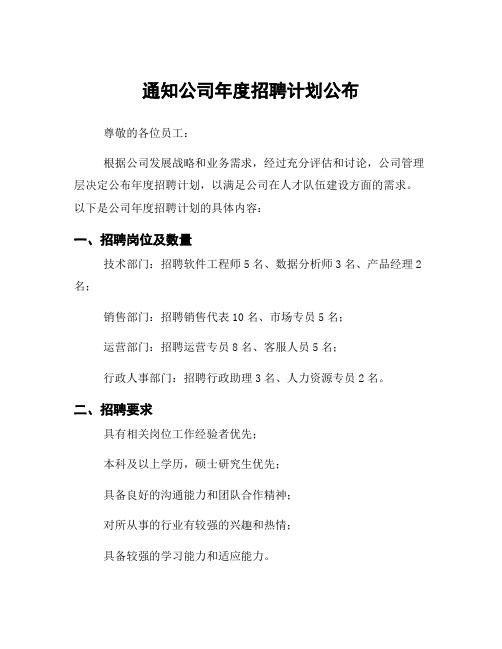 通知公司年度招聘计划公布

尊敬的各位员工：

根据公司发展战略和业务需求，经过充分评估和讨论，公司管理层决定公布年度招聘计划，以满足公司在人才队伍建设方面的需求。以下是公司年度招聘计划的具体内容：

一、招聘岗位及数量

技术部门：招聘软件工程师 5 名、数据分析师 3 名、产品经理 2 名；

销售部门：招聘销售代表 10 名、市场专员 5 名；

运营部门：招聘运营专员 8 名、客服人员 5 名；

行政人事部门：招聘行政助理 3 名、人力资源专员 2 名。

二、招聘要求

具有相关岗位工作经验者优先；

本科及以上学历，硕士研究生优先；

具备良好的沟通能力和团队合作精神；

对所从事的行业有较强的兴趣和热情；

具备较强的学习能力和适应能力。